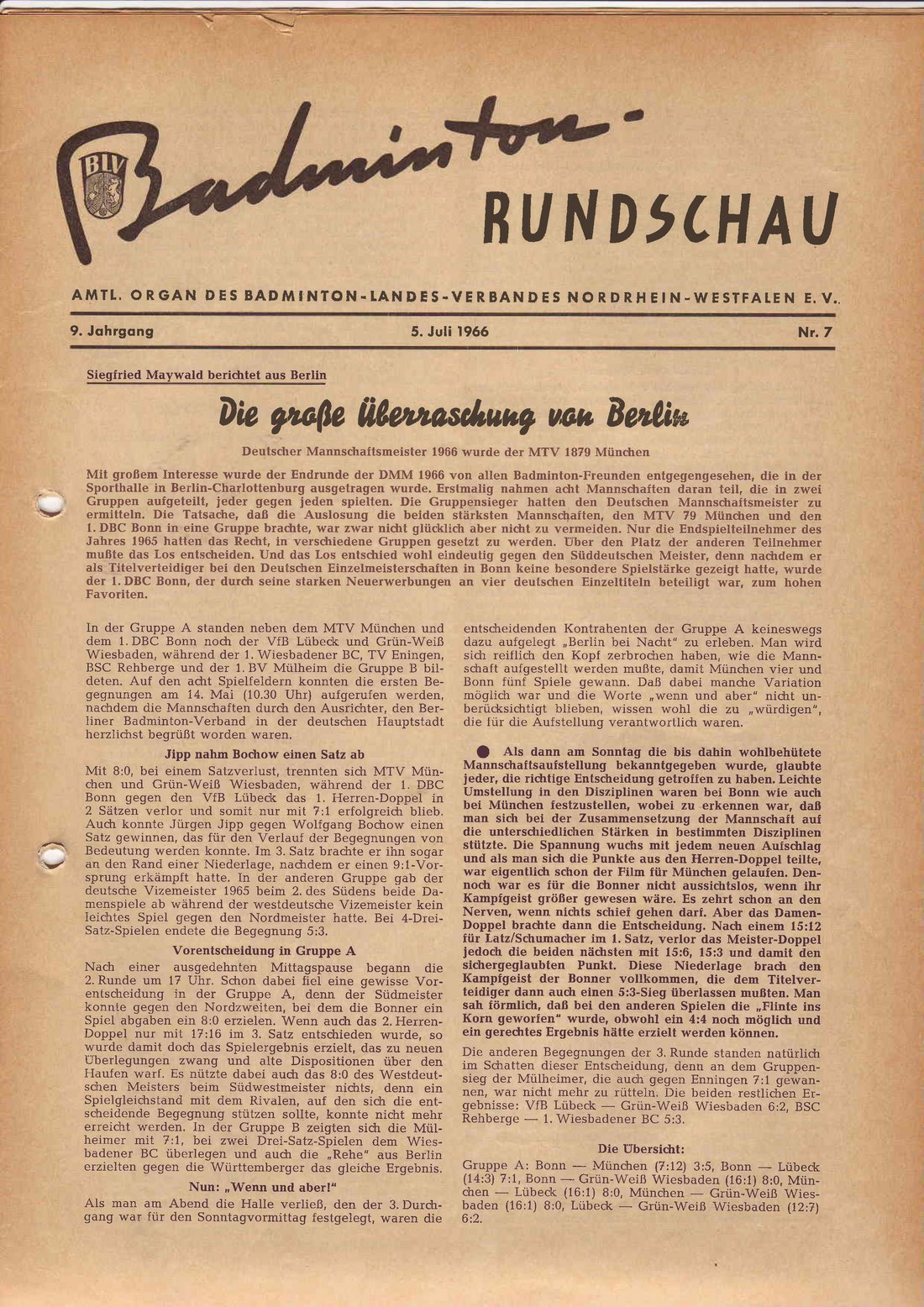 BLV

Badminton-RUNDSCHAU

AMTL. ORGAN DES BADMINTON-LANDES-VERBANDES NORDRHEIN-WESTFALEN E. V.

9. Jahrgang 5. Juli 1966 Nr. 7

Siegfried Maywald berichtet aus Berlin

Die große Überraschung von Berlin

Deutscher Mannschaftsmeister 1966 wurde der MTV 1879 München

Mit großem Interesse wurde der Endrunde der DMM 1966 von allen Badminton-Freunden entgegengesehen, die in der Sporthalle in Berlin-Charlottenburg ausgetragen wurde. Erstmalig nahmen acht Mannschaften daran teil, die in zwei Gruppen aufgeteilt, jeder gegen jeden spielten. Die Gruppensieger hatten den Deutschen Mannschaftsmeister zu ermitteln. Die Tatsache, daß die Auslosung die beiden stärksten Mannschaften, den MTV 79 München und den 1. DBC Bonn in eine Gruppe brachte, war zwar nicht glücklich aber nicht zu vermeiden. Nur die Endspielteilnehmer des Jahres 1965 hatten das Recht, in verschiedene Gruppen gesetzt zu werden. Über den Platz der anderen Teilnehmer mußte das Los entscheiden. Und das Los entschied wohl eindeutig gegen den Süddeutschen Meister, denn nachdem er als Titelverteidiger bei den Deutschen Einzelmeisterschaften in Bonn keine besondere Spielstärke gezeigt hatte, wurde der 1. DBC Bonn, der durch seine starken Neuerwerbungen an vier deutschen Einzeltiteln beteiligt war, zum hohen Favoriten.

In der Gruppe A standen neben dem MTV München und dem 1. DBC Bonn noch der VfB Lübeck und Grün-Weiß Wiesbaden, während der 1. Wiesbadener BC, TV Eningen, BSC Rehberge und der 1. BV Mülheim die Gruppe B bildeten. Auf den acht Spielfeldern konnten die ersten Begegnungen am 14. Mai (10.30 Uhr) aufgerufen werden, nachdem die Mannschaften durch den Ausrichter, den Berliner Badminton-Verband in der deutschen Hauptstadt herzlichst begrüßt worden waren.

Jipp nahm Bochow einen Satz ab

Mit 8:0, bei einem Satzverlust, trennten sich MTV München und Grün-Weiß Wiesbaden, während der 1. DBC Bonn gegen den VfB Lübeck das 1. Herren-Doppel in 2 Sätzen verlor und somit nur mit 7:1 erfolgreich blieb. Auch konnte Jürgen Jipp gegen Wolfgang Bochow einen Satz gewinnen, das für den Verlauf der Begegnungen von Bedeutung werden konnte. Im 3. Satz brachte er ihn sogar an den Rand einer Niederlage, nachdem er einen 9:1-Vorsprung erkämpft hatte. In der anderen Gruppe gab der deutsche Vizemeister 1965 beim 2. des Südens beide Damenspiele ab während der westdeutsche Vizemeister kein leichtes Spiel gegen den Nordmeister hatte. Bei 4-Drei-Satz-Spielen endete die Begegnung 5:3.

Vorentscheidung in Gruppe A

Nach einer ausgedehnten Mittagspause begann die 2. Runde um 17 Uhr. Schon dabei fiel eine gewisse Vorentscheidung in der Gruppe A, denn der Südmeister konnte gegen den Nordzweiten, bei dem die Bonner ein Spiel abgaben ein 8:0 erzielen. Wenn auch das 2. Herren-Doppel nur mit 17:16 im 3. Satz entschieden wurde, so wurde damit doch das Spielergebnis erzielt, das zu neuen Überlegungen zwang und alte Dispositionen über den Haufen warf. Es nützte dabei auch das 8:0 des Westdeutschen Meisters beim Südwestmeister nichts, denn ein Spielgleichstand mit dem Rivalen, auf den sich die entscheidende Begegnung stützen sollte, konnte nicht mehr erreicht werden. In der Gruppe B zeigten sich die Mülheimer mit 7:1, bei zwei Drei-Satz-Spielen dem Wiesbadener BC überlegen und auch die „Rehe" aus Berlin erzielten gegen die Württemberger das gleiche Ergebnis.

Nun: „Wenn und aber!"

Als man am Abend die Halle verließ, den der 3. Durchgang war für den Sonntagvormittag festgelegt, waren die entscheidenden Kontrahenten der Gruppe A keineswegs dazu aufgelegt „Berlin bei Nacht" zu erleben. Man wird sich reiflich den Kopf zerbrochen haben, wie die Mannschaft aufgestellt werden mußte, damit München vier und Bonn fünf Spiele gewann. Daß dabei manche Variation möglich war und die Worte „wenn und aber" nicht unberücksichtigt blieben, wissen wohl die zu „würdigen", die für die Aufstellung verantwortlich waren.

Als dann am Sonntag die bis dahin wohlbehütete Mannschaftsaufstellung bekanntgegeben wurde, glaubte jeder, die richtige Entscheidung getroffen zu haben. Leichte Umstellung in den Disziplinen waren bei Bonn wie auch bei München festzustellen, wobei zu erkennen war, daß man sich bei der Zusammensetzung der Mannschaft auf die unterschiedlichen Stärken in bestimmten Disziplinen stützte. Die Spannung wuchs mit jedem neuen Aufschlag und als man sich die Punkte aus den Herren-Doppel teilte, war eigentlich schon der Film für München gelaufen. Dennoch war es für die Bonner nicht aussichtslos, wenn ihr Kampfgeist größer gewesen wäre. Es zehrt schon an den Nerven, wenn nichts schief gehen darf. Aber das Damen-Doppel brachte dann die Entscheidung. Nach einem 15:12 für Latz/Schumacher im 1. Satz, verlor das Meister-Doppel jedoch die beiden nächsten mit 15:6, 15:3 und damit den sichergeglaubten Punkt. Diese Niederlage brach den Kampfgeist der Bonner vollkommen, die dem Titelverteidiger dann auch einen 5:3-Sieg überlassen mußten. Man sah förmlich, daß bei den anderen Spielen die „Flinte ins Korn geworfen" wurde, obwohl ein 4:4 noch möglich und ein gerechtes Ergebnis hätte erzielt werden können.

Die anderen Begegnungen der 3. Runde standen natürlich im Schatten dieser Entscheidung, denn an dem Gruppensieg der Mülheimer, die auch gegen Enningen 7:1 gewannen, war nicht mehr zu rütteln. Die beiden restlichen Ergebnisse: VfB Lübeck — Grün-Weiß Wiesbaden 6:2, BSC Rehberge — 1. Wiesbadener BC 5:3.

Die Übersicht:

Gruppe A: Bonn — München (7:12) 3:5, Bonn — Lübeck (14:3) 7:1, Bonn — Grün-Weiß Wiesbaden (16:1) 8:0, München — Lübeck (16:1) 8:0, München — Grün-Weiß Wiesbaden (16:1) 8:0, Lübeck — Grün-Weiß Wiesbaden (12:7) 6:2.